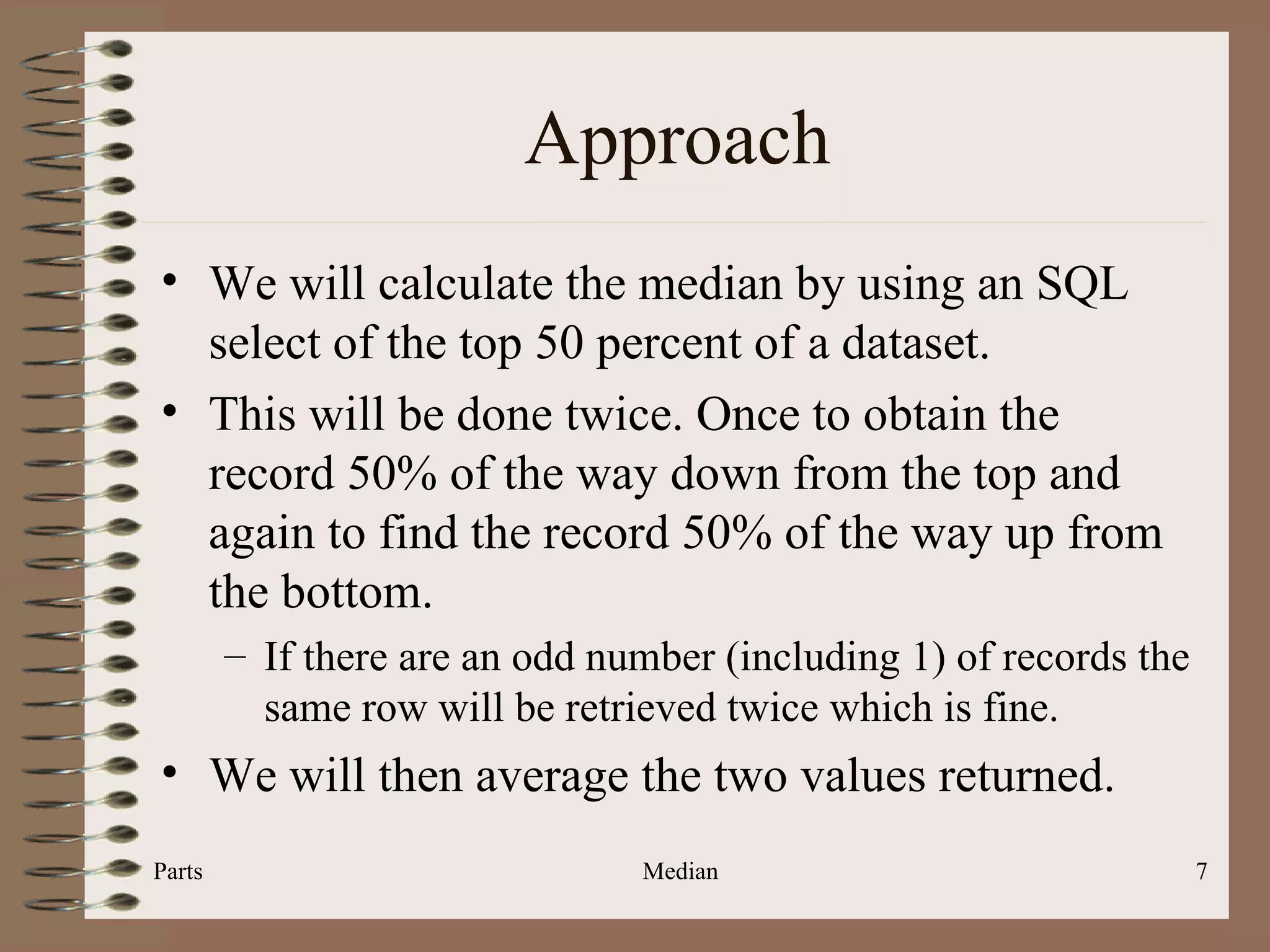 Approach

• We will calculate the median by using an SQL select of the top 50 percent of a dataset.

• This will be done twice. Once to obtain the record 50% of the way down from the top and again to find the record 50% of the way up from the bottom.

– If there are an odd number (including 1) of records the same row will be retrieved twice which is fine.

• We will then average the two values returned.

Parts

Median

7